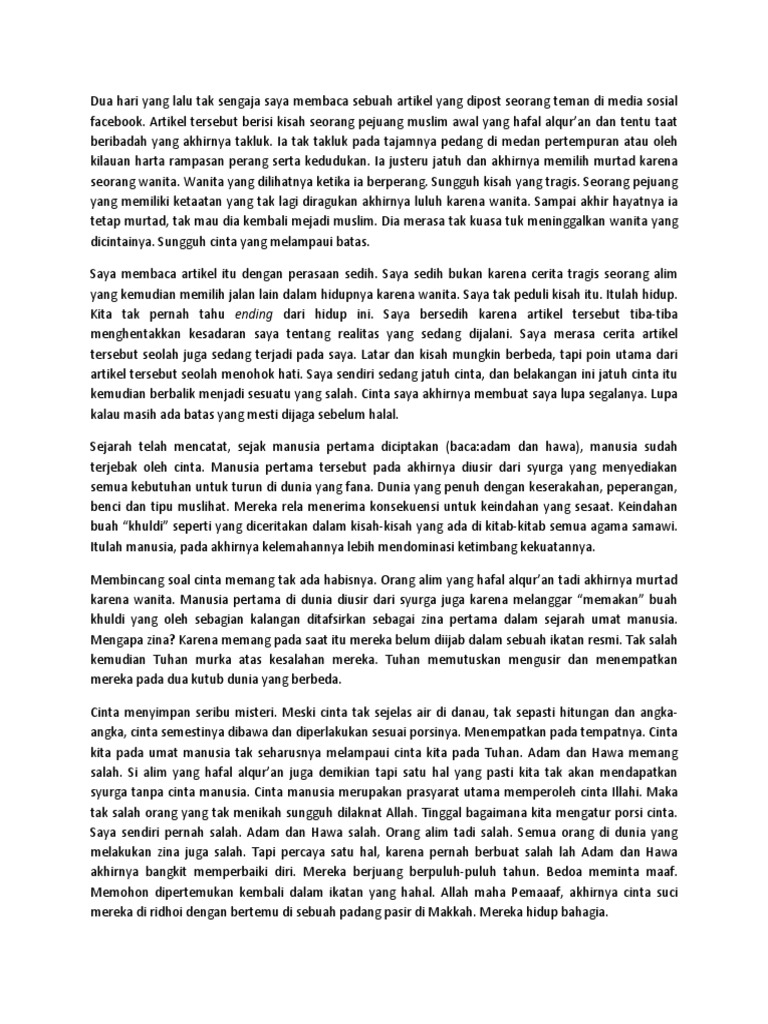 Dua hari yang lalu tak sengaja saya membaca sebuah artikel yang dipost seorang teman di media sosial facebook. Artikel tersebut berisi kisah seorang pejuang muslim awal yang hafal alqur'an dan tentu taat beribadah yang akhirnya takluk. Ia tak takluk pada tajamnya pedang di medan pertempuran atau oleh kilauan harta rampasan perang serta kedudukan. Ia justeru jatuh dan akhirnya memilih murtad karena seorang wanita. Wanita yang dilihatnya ketika ia berperang. Sungguh kisah yang tragis. Seorang pejuang yang memiliki ketaatan yang tak lagi diragukan akhirnya luluh karena wanita. Sampai akhir hayatnya ia tetap murtad, tak mau dia kembali mejadi muslim. Dia merasa tak kuasa tuk meninggalkan wanita yang dicintainya. Sungguh cinta yang melampaui batas.

Saya membaca artikel itu dengan perasaan sedih. Saya sedih bukan karena cerita tragis seorang alim yang kemudian memilih jalan lain dalam hidupnya karena wanita. Saya tak peduli kisah itu. Itulah hidup. Kita tak pernah tahu ending dari hidup ini. Saya bersedih karena artikel tersebut tiba-tiba menghentakkan kesadaran saya tentang realitas yang sedang dijalani. Saya merasa cerita artikel tersebut seolah juga sedang terjadi pada saya. Latar dan kisah mungkin berbeda, tapi poin utama dari artikel tersebut seolah menohok hati. Saya sendiri sedang jatuh cinta, dan belakangan ini jatuh cinta itu kemudian berbalik menjadi sesuatu yang salah. Cinta saya akhirnya membuat saya lupa segalanya. Lupa kalau masih ada batas yang mesti dijaga sebelum halal.

Sejarah telah mencatat, sejak manusia pertama diciptakan (baca:adam dan hawa), manusia sudah terjebak oleh cinta. Manusia pertama tersebut pada akhirnya diusir dari syurga yang menyediakan semua kebutuhan untuk turun di dunia yang fana. Dunia yang penuh dengan keserakahan, peperangan, benci dan tipu muslihat. Mereka rela menerima konsekuensi untuk keindahan yang sesaat. Keindahan buah "khuldi" seperti yang diceritakan dalam kisah-kisah yang ada di kitab-kitab semua agama samawi. Itulah manusia, pada akhirnya kelemahannya lebih mendominasi ketimbang kekuatannya.

Membincang soal cinta memang tak ada habisnya. Orang alim yang hafal alqur'an tadi akhirnya murtad karena wanita. Manusia pertama di dunia diusir dari syurga juga karena melanggar "memakan" buah khuldi yang oleh sebagian kalangan ditafsirkan sebagai zina pertama dalam sejarah umat manusia. Mengapa zina? Karena memang pada saat itu mereka belum diijab dalam sebuah ikatan resmi. Tak salah kemudian Tuhan murka atas kesalahan mereka. Tuhan memutuskan mengusir dan menempatkan mereka pada dua kutub dunia yang berbeda.

Cinta menyimpan seribu misteri. Meski cinta tak sejelas air di danau, tak sepasti hitungan dan angka-angka, cinta semestinya dibawa dan diperlakukan sesuai porsinya. Menempatkan pada tempatnya. Cinta kita pada umat manusia tak seharusnya melampaui cinta kita pada Tuhan. Adam dan Hawa memang salah. Si alim yang hafal alqur'an juga demikian tapi satu hal yang pasti kita tak akan mendapatkan syurga tanpa cinta manusia. Cinta manusia merupakan prasyarat utama memperoleh cinta Illahi. Maka tak salah orang yang tak menikah sungguh dilaknat Allah. Tinggal bagaimana kita mengatur porsi cinta. Saya sendiri pernah salah. Adam dan Hawa salah. Orang alim tadi salah. Semua orang di dunia yang melakukan zina juga salah. Tapi percaya satu hal, karena pernah berbuat salah lah Adam dan Hawa akhirnya bangkit memperbaiki diri. Mereka berjuang berpuluh-puluh tahun. Bedoa meminta maaf. Memohon dipertemukan kembali dalam ikatan yang hahal. Allah maha Pemaaaf, akhirnya cinta suci mereka di ridhoi dengan bertemu di sebuah padang pasir di Makkah. Mereka hidup bahagia.